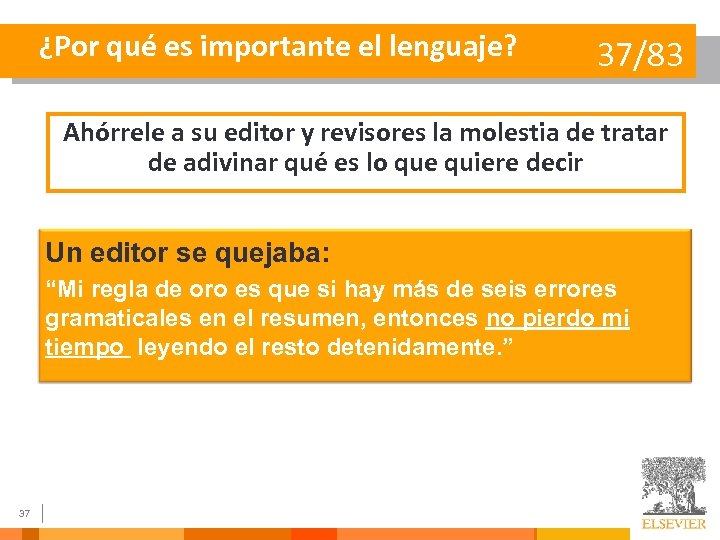 ¿Por qué es importante el lenguaje? 37/83

Ahórrele a su editor y revisores la molestia de tratar de adivinar qué es lo que quiere decir

Un editor se quejaba:

“Mi regla de oro es que si hay más de seis errores gramaticales en el resumen, entonces no pierdo mi tiempo leyendo el resto detenidamente.”

37

ELSEVIER